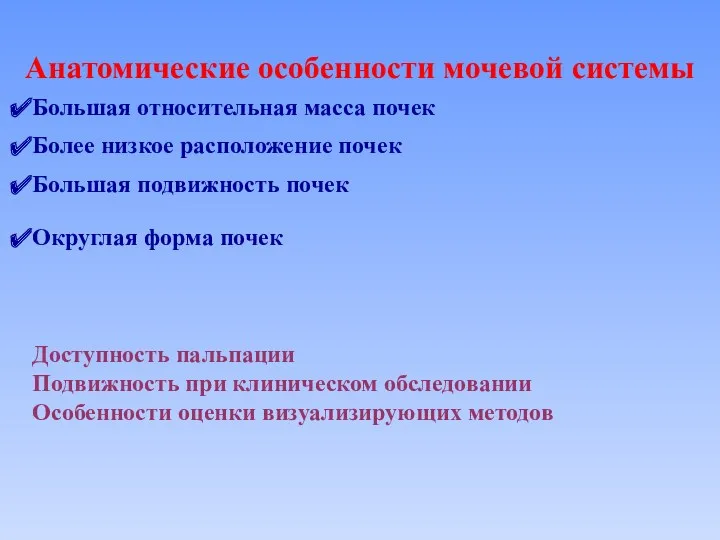 Анатомические особенности мочевой системы

✔Большая относительная масса почек

✔Более низкое расположение почек

✔Большая подвижность почек

✔Округлая форма почек

Доступность пальпации
Подвижность при клиническом обследовании
Особенности оценки визуализирующих методов